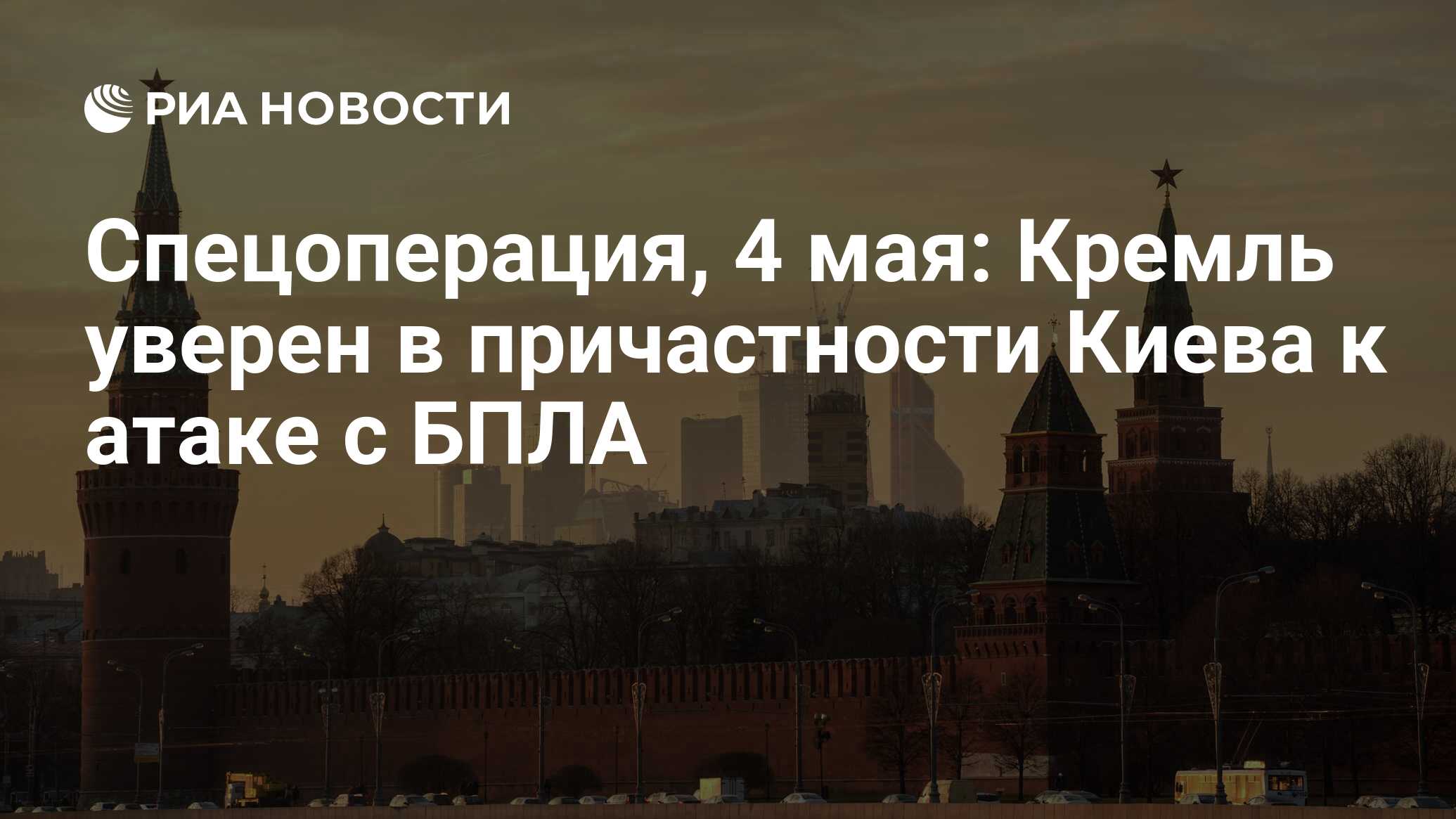 РИА НОВОСТИ

Спецоперация, 4 мая: Кремль уверен в причастности Киева к атаке с БПЛА